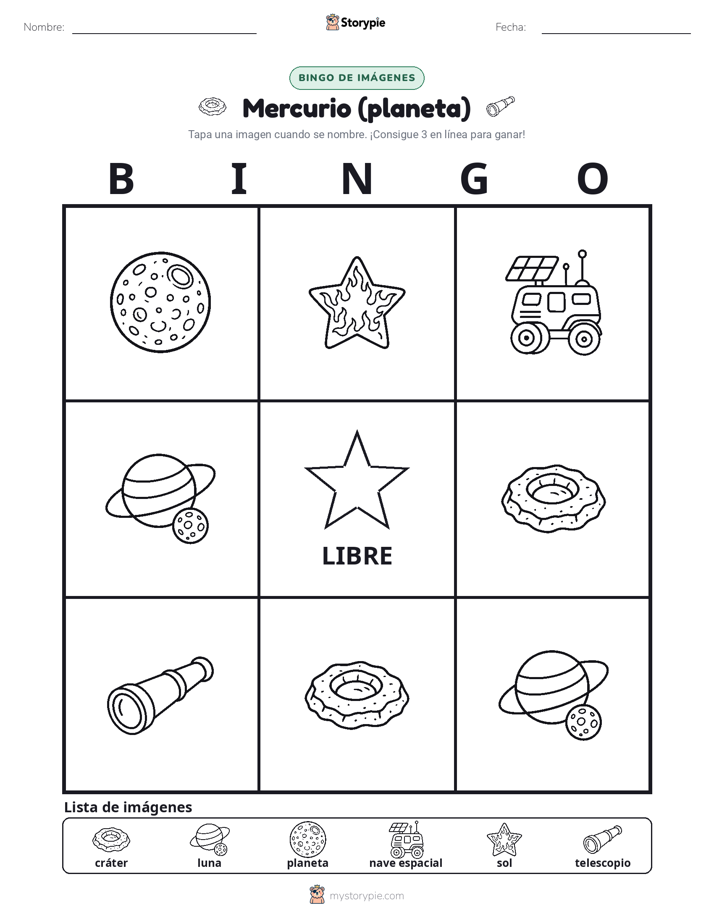 Nombre: Storypie Fecha:

BINGO DE IMÁGENES

Mercurio (planeta)

Tapa una imagen cuando se nombre. ¡Consigue 3 en línea para ganar!

B I N G O

LIBRE

Lista de imágenes

cráter luna planeta nave espacial sol telescopio

mystorypie.com